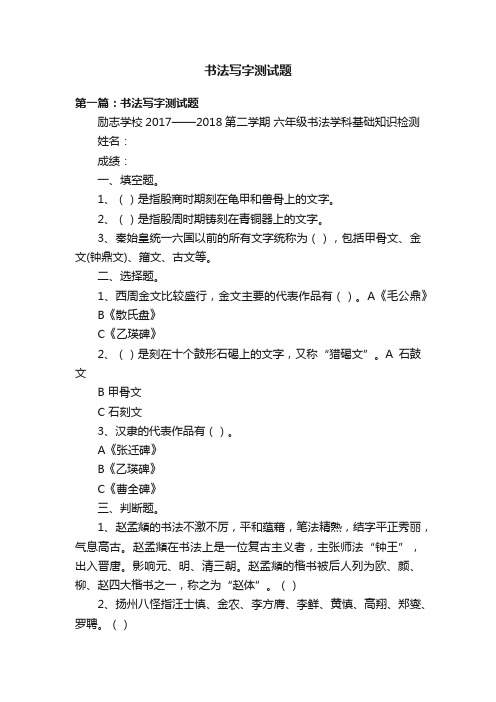 书法写字测试题

第一篇：书法写字测试题

励志学校 2017——2018 第二学期 六年级书法学科基础知识检测

姓名：

成绩：

一、填空题。

1、（ ）是指殷商时期刻在龟甲和兽骨上的文字。

2、（ ）是指殷周时期铸刻在青铜器上的文字。

3、秦始皇统一六国以前的所有文字统称为（ ），包括甲骨文、金文(钟鼎文)、籀文、古文等。

二、选择题。

1、西周金文比较盛行，金文主要的代表作品有（ ）。A《毛公鼎》

B《散氏盘》

C《乙瑛碑》

2、（ ）是刻在十个鼓形石碣上的文字，又称“猎碣文”。A 石鼓文

B 甲骨文

C 石刻文

3、汉隶的代表作品有（ ）。

A《张迁碑》

B《乙瑛碑》

C《曹全碑》

三、判断题。

1、赵孟頫的书法不激不厉，平和蕴藉，笔法精熟，结字平正秀丽，气息高古。赵孟頫在书法上是一位复古主义者，主张师法“钟王”，出入晋唐。影响元、明、清三朝。赵孟頫的楷书被后人列为欧、颜、柳、赵四大楷书之一，称之为“赵体”。（ ）

2、扬州八怪指汪士慎、金农、李方膺、李鲜、黄慎、高翔、郑燮、罗聘。（ ）